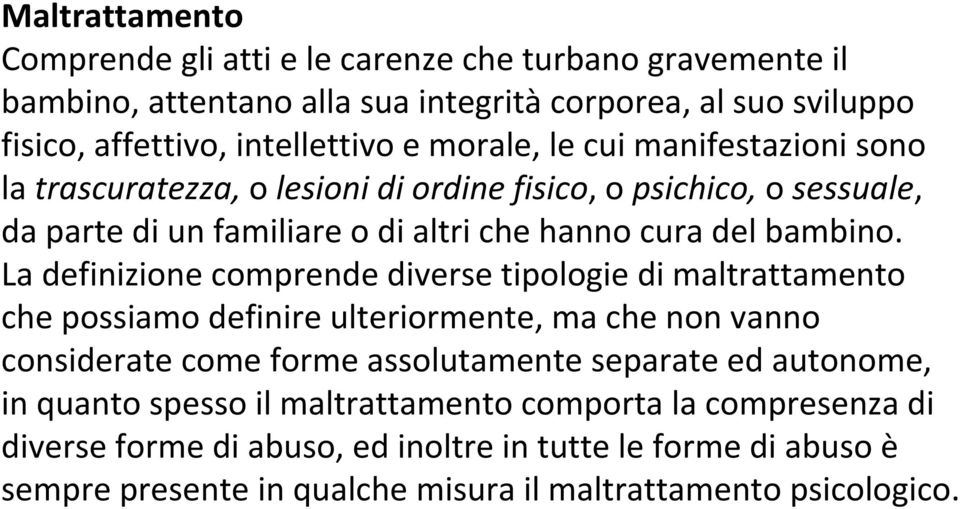 Maltrattamento
Comprende gli atti e le carenze che turbano gravemente il bambino, attentano alla sua integrità corporea, al suo sviluppo fisico, affettivo, intellettivo e morale, le cui manifestazioni sono la trascuratezza, o lesioni di ordine fisico, o psichico, o sessuale, da parte di un familiare o di altri che hanno cura del bambino.
La definizione comprende diverse tipologie di maltrattamento che possiamo definire ulteriormente, ma che non vanno considerate come forme assolutamente separate ed autonome, in quanto spesso il maltrattamento comporta la compresenza di diverse forme di abuso, ed inoltre in tutte le forme di abuso è sempre presente in qualche misura il maltrattamento psicologico.